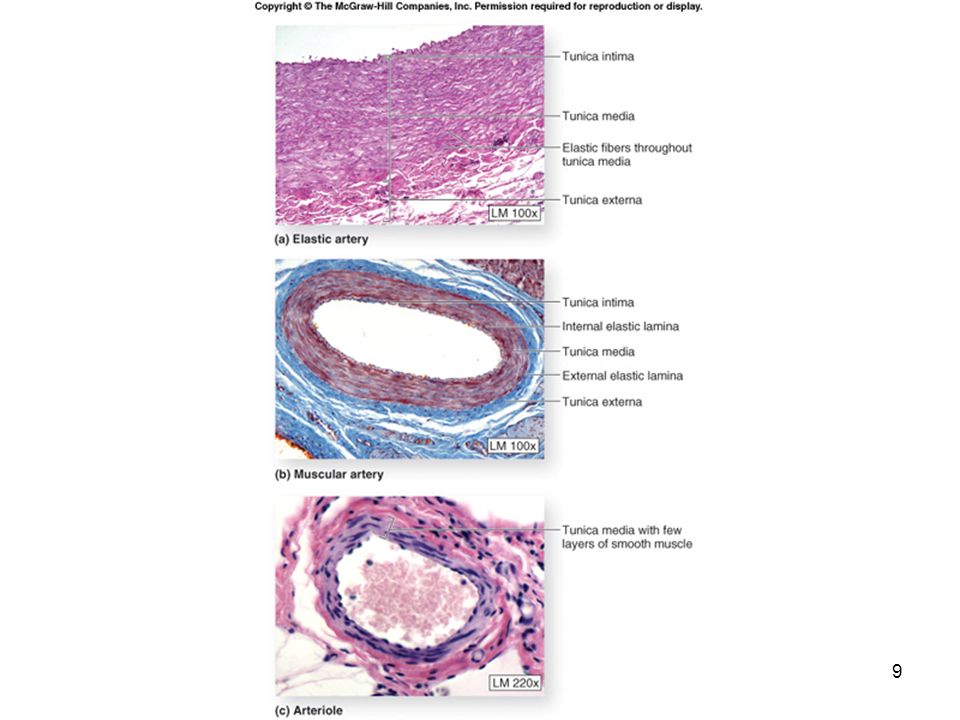 Copyright © The McGraw-Hill Companies, Inc. Permission required for reproduction or display.

Tunica intima

Tunica media

Elastic fibers throughout tunica media

Tunica externa

LM 100x

(a) Elastic artery

Tunica intima

Internal elastic lamina

Tunica media

External elastic lamina

Tunica externa

LM 100x

(b) Muscular artery

Tunica media with few layers of smooth muscle

LM 220x

(c) Arteriole

9